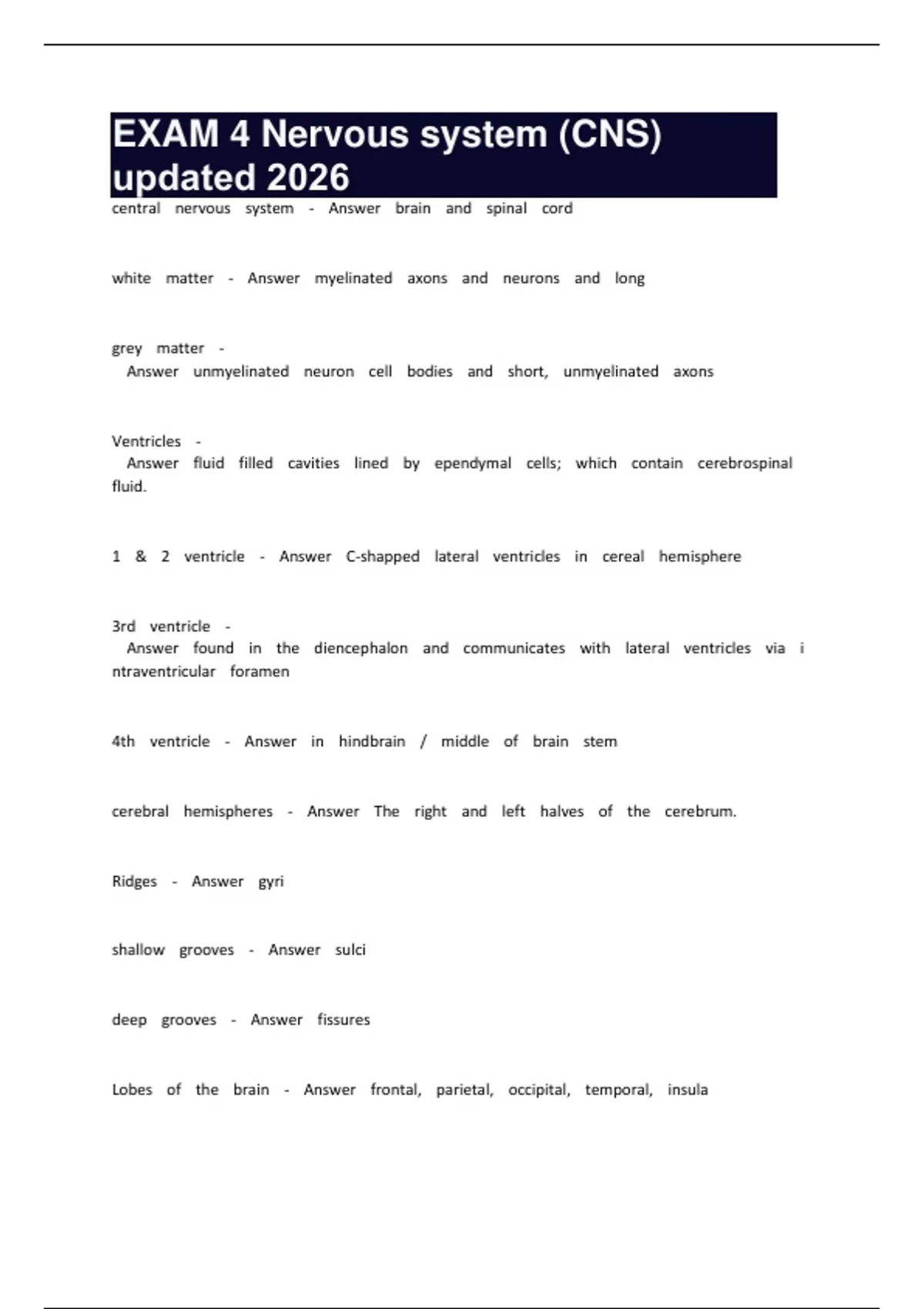 EXAM 4 Nervous system (CNS) updated 2026

central nervous system - Answer brain and spinal cord

white matter - Answer myelinated axons and neurons and long

grey matter - Answer unmyelinated neuron cell bodies and short, unmyelinated axons

Ventricles - Answer fluid filled cavities lined by ependymal cells; which contain cerebrospinal fluid.

1 & 2 ventricle - Answer C-shapped lateral ventricles in cereal hemisphere

3rd ventricle - Answer found in the diencephalon and communicates with lateral ventricles via i ntraventricular foramen

4th ventricle - Answer in hindbrain / middle of brain stem

cerebral hemispheres - Answer The right and left halves of the cerebrum.

Ridges - Answer gyri

shallow grooves - Answer sulci

deep grooves - Answer fissures

Lobes of the brain - Answer frontal, parietal, occipital, temporal, insula